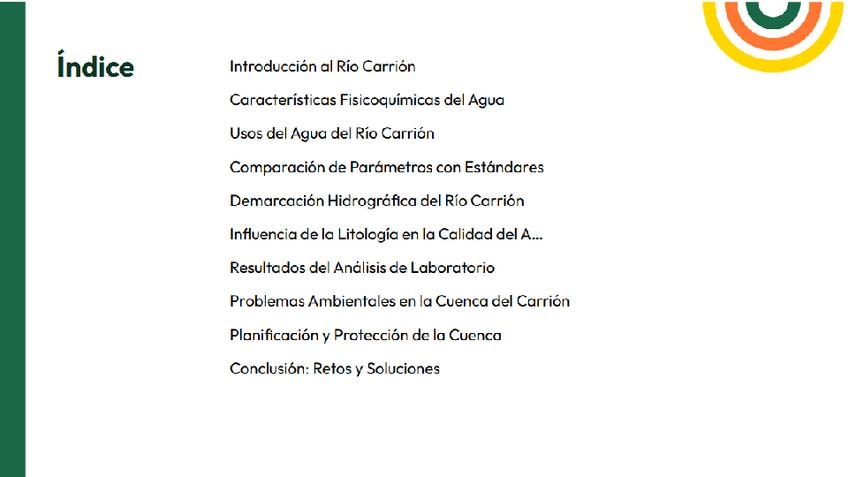 Índice

Introducción al Río Carrión

Características Fisicoquímicas del Agua

Usos del Agua del Río Carrión

Comparación de Parámetros con Estándares

Demarcación Hidrográfica del Río Carrión

Influencia de la Litología en la Calidad del A...

Resultados del Análisis de Laboratorio

Problemas Ambientales en la Cuenca del Carrión

Planificación y Protección de la Cuenca

Conclusión: Retos y Soluciones